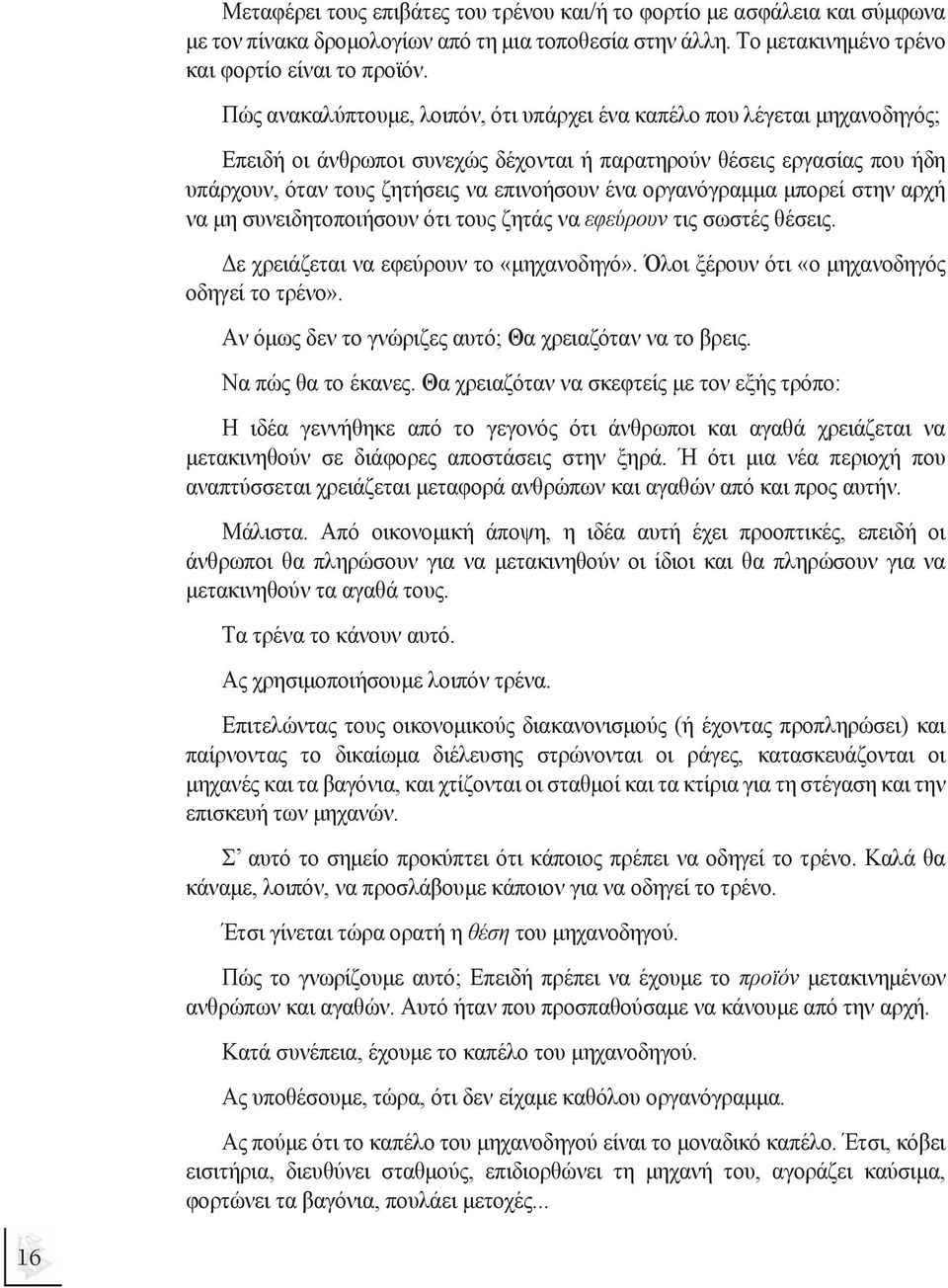 Μεταφέρει τους επιβάτες του τρένου και/ή το φορτίο με ασφάλεια και σύμφωνα με τον πίνακα δρομολογίων από τη μια τοποθεσία στην άλλη. Το μετακινημένο τρένο και φορτίο είναι το προϊόν.

Πώς ανακαλύπτουμε, λοιπόν, ότι υπάρχει ένα καπέλο που λέγεται μηχανοδηγός;

Επειδή οι άνθρωποι συνεχώς δέχονται ή παρατηρούν θέσεις εργασίας που ήδη υπάρχουν, όταν τους ζητήσεις να επινοήσουν ένα οργανόγραμμα μπορεί στην αρχή να μη συνειδητοποιήσουν ότι τους ζητάς να εφεύρουν τις σωστές θέσεις.

Δε χρειάζεται να εφεύρουν το «μηχανοδηγό». Όλοι ξέρουν ότι «ο μηχανοδηγός οδηγεί το τρένο».

Αν όμως δεν το γνώριζες αυτό; Θα χρειαζόταν να το βρεις.

Να πώς θα το έκανες. Θα χρειαζόταν να σκεφτείς με τον εξής τρόπο:

Η ιδέα γεννήθηκε από το γεγονός ότι άνθρωποι και αγαθά χρειάζεται να μετακινηθούν σε διάφορες αποστάσεις στην ξηρά. Ή ότι μια νέα περιοχή που αναπτύσσεται χρειάζεται μεταφορά ανθρώπων και αγαθών από και προς αυτήν.

Μάλιστα. Από οικονομική άποψη, η ιδέα αυτή έχει προοπτικές, επειδή οι άνθρωποι θα πληρώσουν για να μετακινηθούν οι ίδιοι και θα πληρώσουν για να μετακινηθούν τα αγαθά τους.

Τα τρένα το κάνουν αυτό.

Ας χρησιμοποιήσουμε λοιπόν τρένα.

Επιτελώντας τους οικονομικούς διακανονισμούς (ή έχοντας προπληρώσει) και παίρνοντας το δικαίωμα διέλευσης στρώνονται οι ράγες, κατασκευάζονται οι μηχανές και τα βαγόνια, και χτίζονται οι σταθμοί και τα κτίρια για τη στέγαση και την επισκευή των μηχανών.

Σ' αυτό το σημείο προκύπτει ότι κάποιος πρέπει να οδηγεί το τρένο. Καλά θα κάναμε, λοιπόν, να προσλάβουμε κάποιον για να οδηγεί το τρένο.

Έτσι γίνεται τώρα ορατή η θέση του μηχανοδηγού.

Πώς το γνωρίζουμε αυτό; Επειδή πρέπει να έχουμε το προϊόν μετακινημένων ανθρώπων και αγαθών. Αυτό ήταν που προσπαθούσαμε να κάνουμε από την αρχή.

Κατά συνέπεια, έχουμε το καπέλο του μηχανοδηγού.

Ας υποθέσουμε, τώρα, ότι δεν είχαμε καθόλου οργανόγραμμα.

Ας πούμε ότι το καπέλο του μηχανοδηγού είναι το μοναδικό καπέλο. Έτσι, κόβει εισιτήρια, διευθύνει σταθμούς, επιδιορθώνει τη μηχανή του, αγοράζει καύσιμα, φορτώνει τα βαγόνια, πουλάει μετοχές...

16